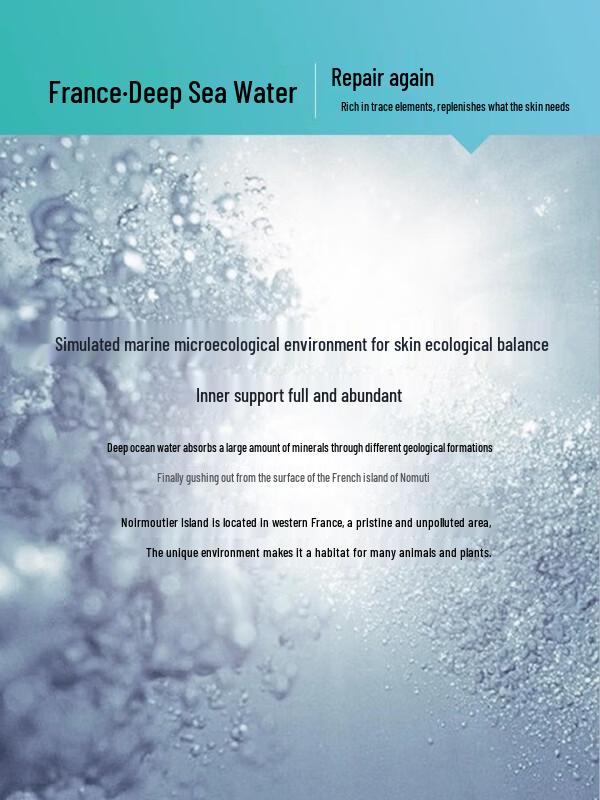 France·Deep Sea Water

Repair again

Rich in trace elements, replenishes what the skin needs

Simulated marine microecological environment for skin ecological balance

Inner support full and abundant

Deep ocean water absorbs a large amount of minerals through different geological formations

Finally gushing out from the surface of the French island of Nomuti

Noirmoutier Island is located in western France, a pristine and unpolluted area,

The unique environment makes it a habitat for many animals and plants.